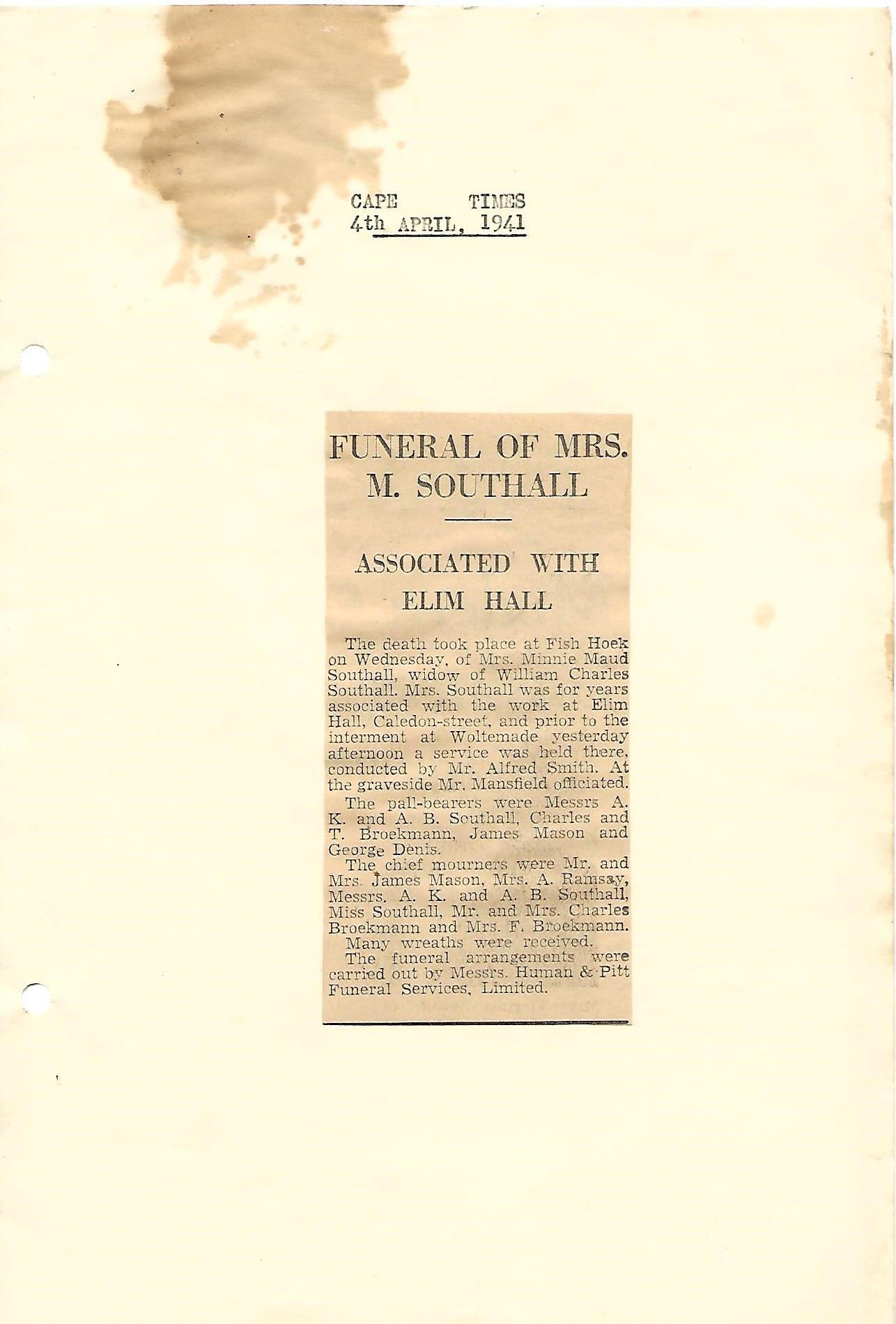 CAPE TIMES
4th APRIL, 1941

FUNERAL OF MRS. M. SOUTHALL

ASSOCIATED WITH ELIM HALL

The death took place at Fish Hoek on Wednesday, of Mrs. Minnie Maud Southall, widow of William Charles Southall. Mrs. Southall was for years associated with the work at Elim Hall, Caledon-street, and prior to the interment at Woltemade yesterday afternoon a service was held there, conducted by Mr. Alfred Smith. At the graveside Mr. Mansfield officiated.

The pall-bearers were Messrs A. K. and A. B. Southall, Charles and T. Broekmann, James Mason and George Denis.

The chief mourners were Mr. and Mrs. James Mason, Mrs. A. Ramsay, Messrs. A. K. and A. B. Southall, Miss Southall, Mr. and Mrs. Charles Broekmann and Mrs. F. Broekmann.

Many wreaths were received.

The funeral arrangements were carried out by Messrs. Human & Pitt Funeral Services, Limited.